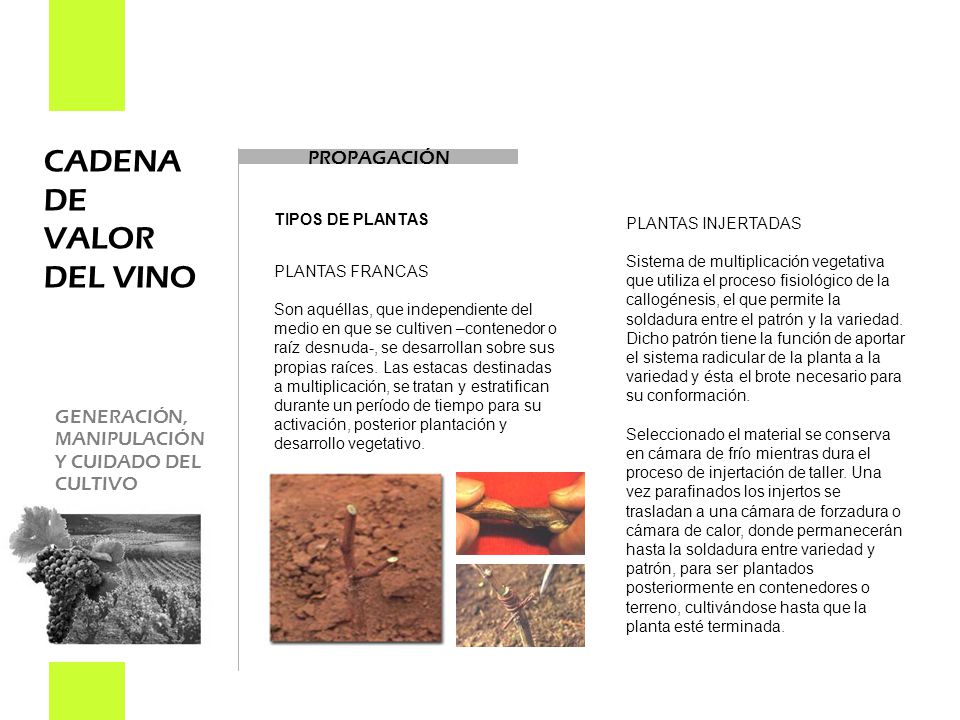 CADENA
DE
VALOR
DEL VINO

GENERACIÓN,
MANIPULACIÓN
Y CUIDADO DEL
CULTIVO

PROPAGACIÓN

TIPOS DE PLANTAS

PLANTAS FRANCAS

Son aquéllas, que independiente del medio en que se cultiven –contenedor o raíz desnuda-, se desarrollan sobre sus propias raíces. Las estacas destinadas a multiplicación, se tratan y estratifican durante un período de tiempo para su activación, posterior plantación y desarrollo vegetativo.

PLANTAS INJERTADAS

Sistema de multiplicación vegetativa que utiliza el proceso fisiológico de la callogénesis, el que permite la soldadura entre el patrón y la variedad. Dicho patrón tiene la función de aportar el sistema radicular de la planta a la variedad y ésta el brote necesario para su conformación.

Seleccionado el material se conserva en cámara de frío mientras dura el proceso de injertación de taller. Una vez parafinados los injertos se trasladan a una cámara de forzadura o cámara de calor, donde permanecerán hasta la soldadura entre variedad y patrón, para ser plantados posteriormente en contenedores o terreno, cultivándose hasta que la planta esté terminada.